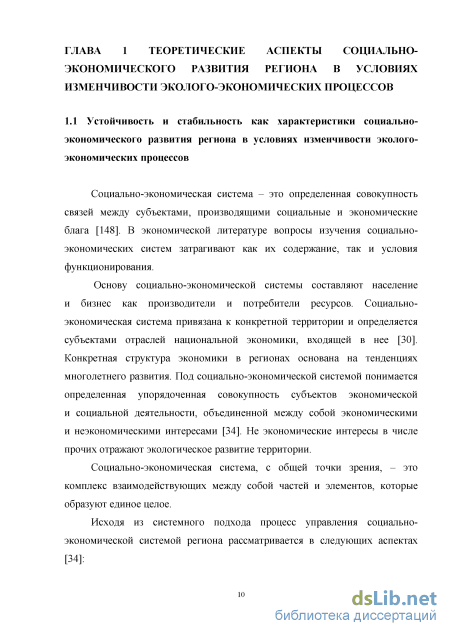 ГЛАВА 1 ТЕОРЕТИЧЕСКИЕ АСПЕКТЫ СОЦИАЛЬНО-ЭКОНОМИЧЕСКОГО РАЗВИТИЯ РЕГИОНА В УСЛОВИЯХ ИЗМЕНЧИВОСТИ ЭКОЛОГО-ЭКОНОМИЧЕСКИХ ПРОЦЕССОВ

1.1 Устойчивость и стабильность как характеристики социально-экономического развития региона в условиях изменчивости эколого-экономических процессов

Социально-экономическая система – это определенная совокупность связей между субъектами, производящими социальные и экономические блага [148]. В экономической литературе вопросы изучения социально-экономических систем затрагивают как их содержание, так и условия функционирования.

Основу социально-экономической системы составляют население и бизнес как производители и потребители ресурсов. Социально-экономическая система привязана к конкретной территории и определяется субъектами отраслей национальной экономики, входящей в нее [30]. Конкретная структура экономики в регионах основана на тенденциях многолетнего развития. Под социально-экономической системой понимается определенная упорядоченная совокупность субъектов экономической и социальной деятельности, объединенной между собой экономическими и неэкономическими интересами [34]. Не экономические интересы в числе прочих отражают экологическое развитие территории.

Социально-экономическая система, с общей точки зрения, – это комплекс взаимодействующих между собой частей и элементов, которые образуют единое целое.

Исходя из системного подхода процесс управления социально-экономической системой региона рассматривается в следующих аспектах [34]:

10

dsLib.net
библиотека диссертаций